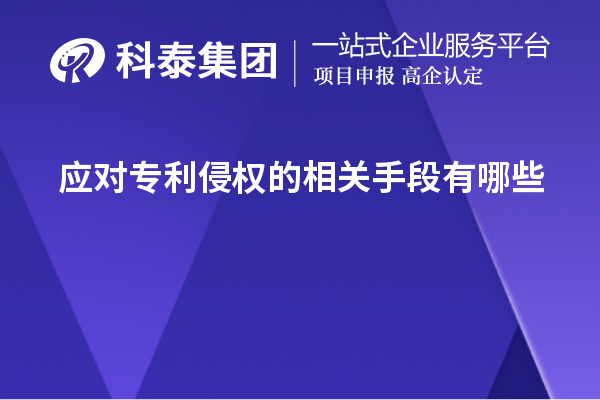 科泰集团

一站式企业服务平台
项目申报 高企认定

应对专利侵权的相关手段有哪些